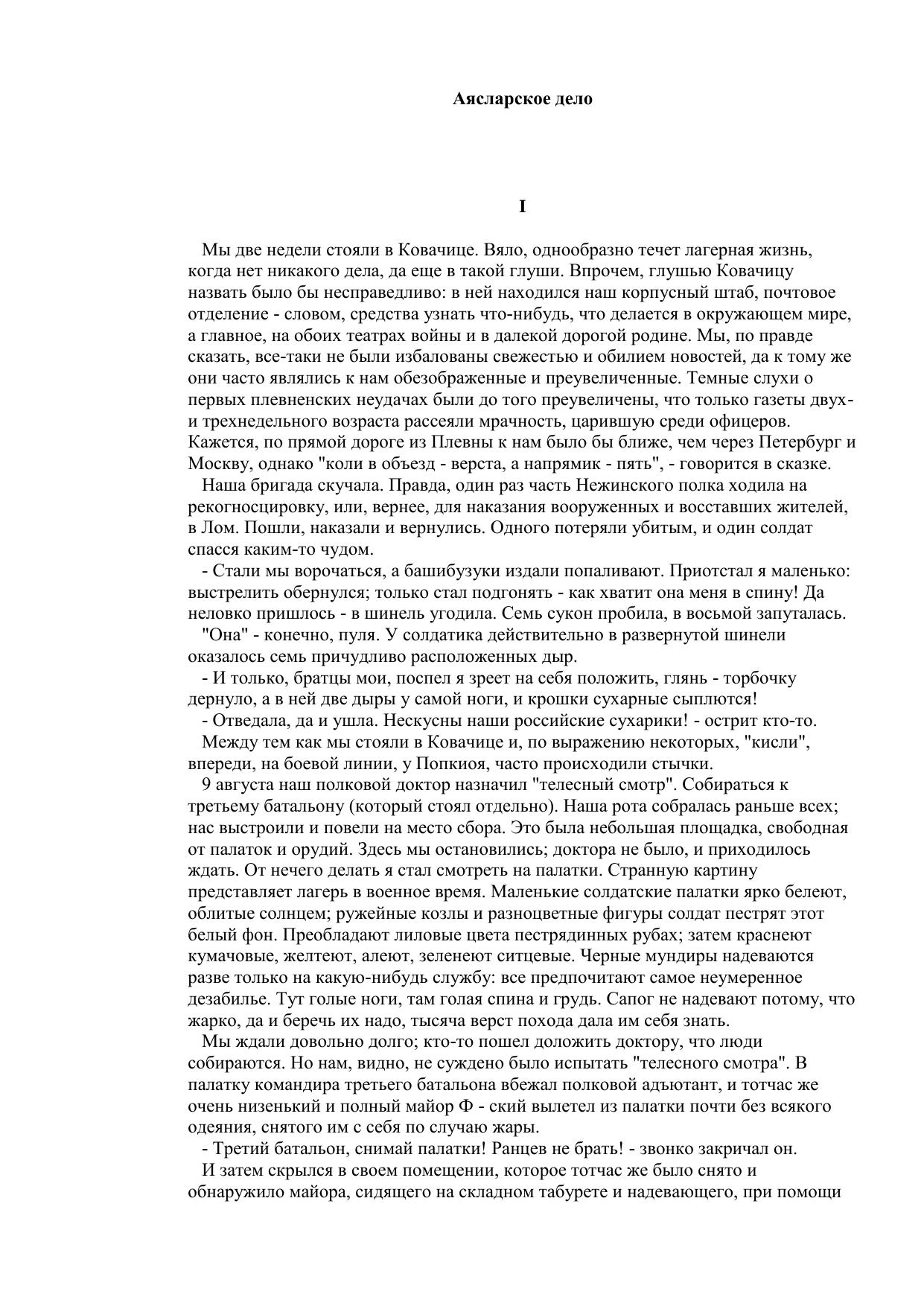 Аясларское дело

I

Мы две недели стояли в Ковачице. Вяло, однообразно течет лагерная жизнь, когда нет никакого дела, да еще в такой глуши. Впрочем, глушью Ковачицу назвать было бы несправедливо: в ней находился наш корпусный штаб, почтовое отделение - словом, средства узнать что-нибудь, что делается в окружающем мире, а главное, на обоих театрах войны и в далекой дорогой родине. Мы, по правде сказать, все-таки не были избалованы свежестью и обилием новостей, да к тому же они часто являлись к нам обезображенные и преувеличенные. Темные слухи о первых плевненских неудачах были до того преувеличены, что только газеты двух- и трехнедельного возраста рассеяли мрачность, царившую среди офицеров. Кажется, по прямой дороге из Плевны к нам было бы ближе, чем через Петербург и Москву, однако "коли в объезд - верста, а напрямик - пять", - говорится в сказке.

Наша бригада скучала. Правда, один раз часть Нежинского полка ходила на рекогносцировку, или, вернее, для наказания вооруженных и восставших жителей, в Лом. Пошли, наказали и вернулись. Одного потеряли убитым, и один солдат спасся каким-то чудом.

- Стали мы ворочаться, а башибузуки издали попаливают. Приотстал я маленько: выстрелить обернулся; только стал подгонять - как хватит она меня в спину! Да неловко пришлось - в шинель угодила. Семь сукон пробила, в восьмой запуталась.

"Она" - конечно, пуля. У солдатика действительно в развернутой шинели оказалось семь причудливо расположенных дыр.

- И только, братцы мои, поспел я зреет на себя положить, глянь - торбочку дернуло, а в ней две дыры у самой ноги, и крошки сухарные сыплются!

- Отведала, да и ушла. Нескусны наши российские сухарики! - острит кто-то.

Между тем как мы стояли в Ковачице и, по выражению некоторых, "кисли", впереди, на боевой линии, у Попкиоя, часто происходили стычки.

9 августа наш полковой доктор назначил "телесный смотр". Собираться к третьему батальону (который стоял отдельно). Наша рота собралась раньше всех; нас выстроили и повели на место сбора. Это была небольшая площадка, свободная от палаток и орудий. Здесь мы остановились; доктора не было, и приходилось ждать. От нечего делать я стал смотреть на палатки. Странную картину представляет лагерь в военное время. Маленькие солдатские палатки ярко белеют, облитые солнцем; ружейные козлы и разноцветные фигуры солдат пестрят этот белый фон. Преобладают лиловые цвета пестрядинных рубах; затем краснеют кумачовые, желтеют, алеют, зеленеют ситцевые. Черные мундиры надеваются разве только на какую-нибудь службу: все предпочитают самое неумеренное дезабилье. Тут голые ноги, там голая спина и грудь. Сапог не надевают потому, что жарко, да и беречь их надо, тысяча верст похода дала им себя знать.

Мы ждали довольно долго; кто-то пошел доложить доктору, что люди собираются. Но нам, видно, не суждено было испытать "телесного смотра". В палатку командира третьего батальона вбежал полковой адъютант, и тотчас же очень низенький и полный майор Ф - ский вылетел из палатки почти без всякого одеяния, снятого им с себя по случаю жары.

- Третий батальон, снимай палатки! Ранцев не брать! - звонко закричал он.

И затем скрылся в своем помещении, которое тотчас же было снято и обнаружило майора, сидящего на складном табурете и надевающего, при помощи